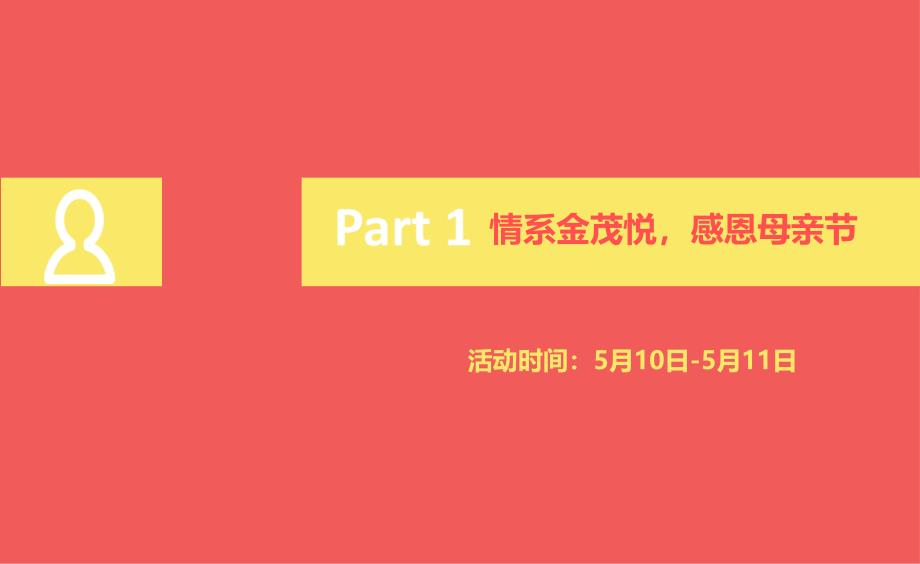 Part 1 情系金茂悦，感恩母亲节

活动时间：5月10日-5月11日